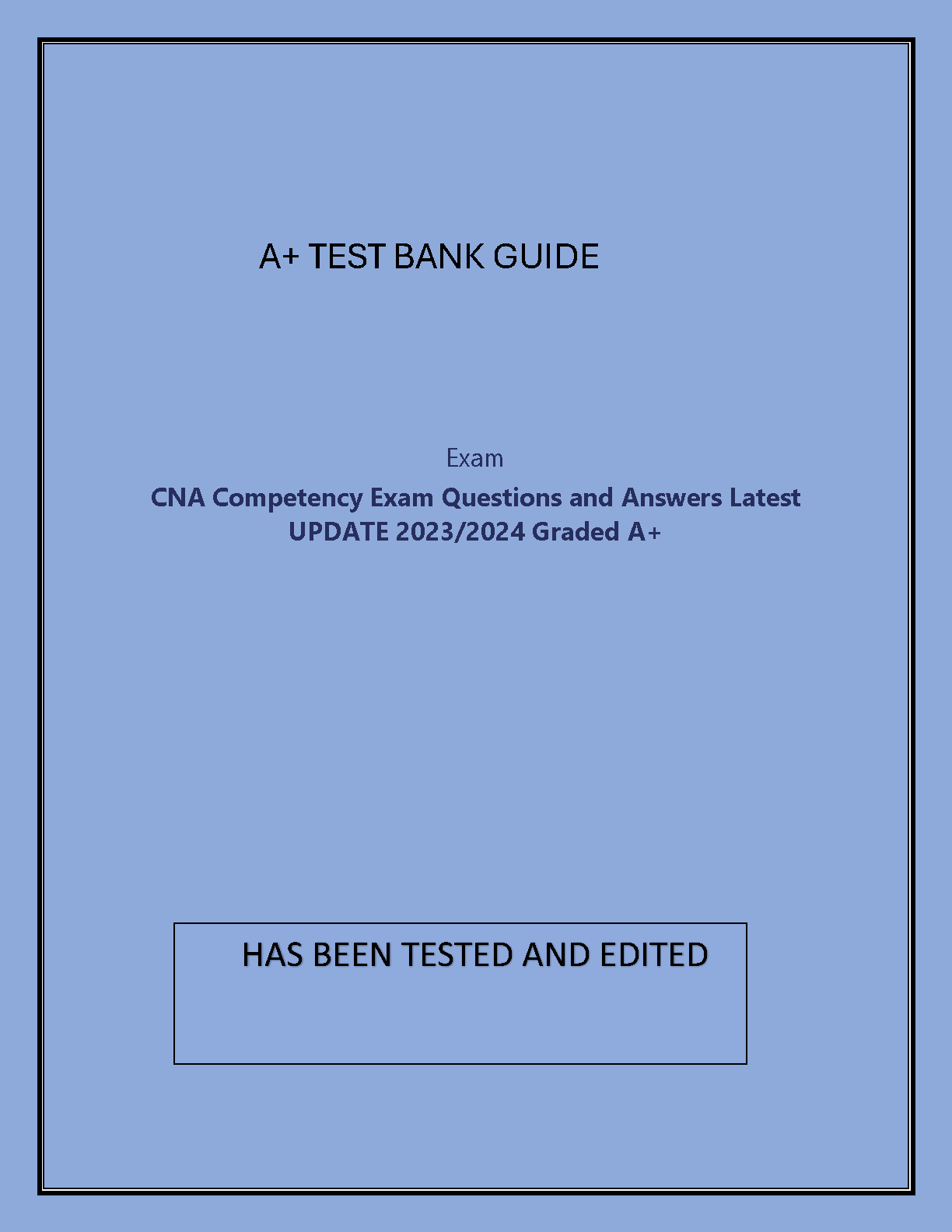 A+ TEST BANK GUIDE

Exam

CNA Competency Exam Questions and Answers Latest UPDATE 2023/2024 Graded A+

HAS BEEN TESTED AND EDITED